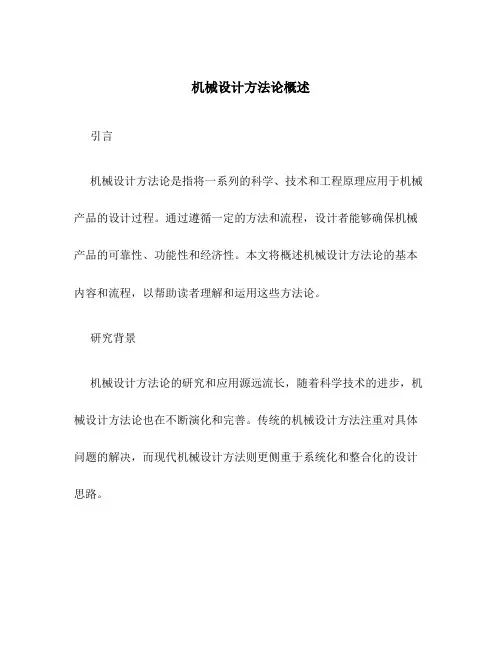 机械设计方法论概述

引言

机械设计方法论是指将一系列的科学、技术和工程原理应用于机械产品的设计过程。通过遵循一定的方法和流程，设计者能够确保机械产品的可靠性、功能性和经济性。本文将概述机械设计方法论的基本内容和流程，以帮助读者理解和运用这些方法论。

研究背景

机械设计方法论的研究和应用源远流长，随着科学技术的进步，机械设计方法论也在不断演化和完善。传统的机械设计方法注重对具体问题的解决，而现代机械设计方法则更侧重于系统化和整合化的设计思路。